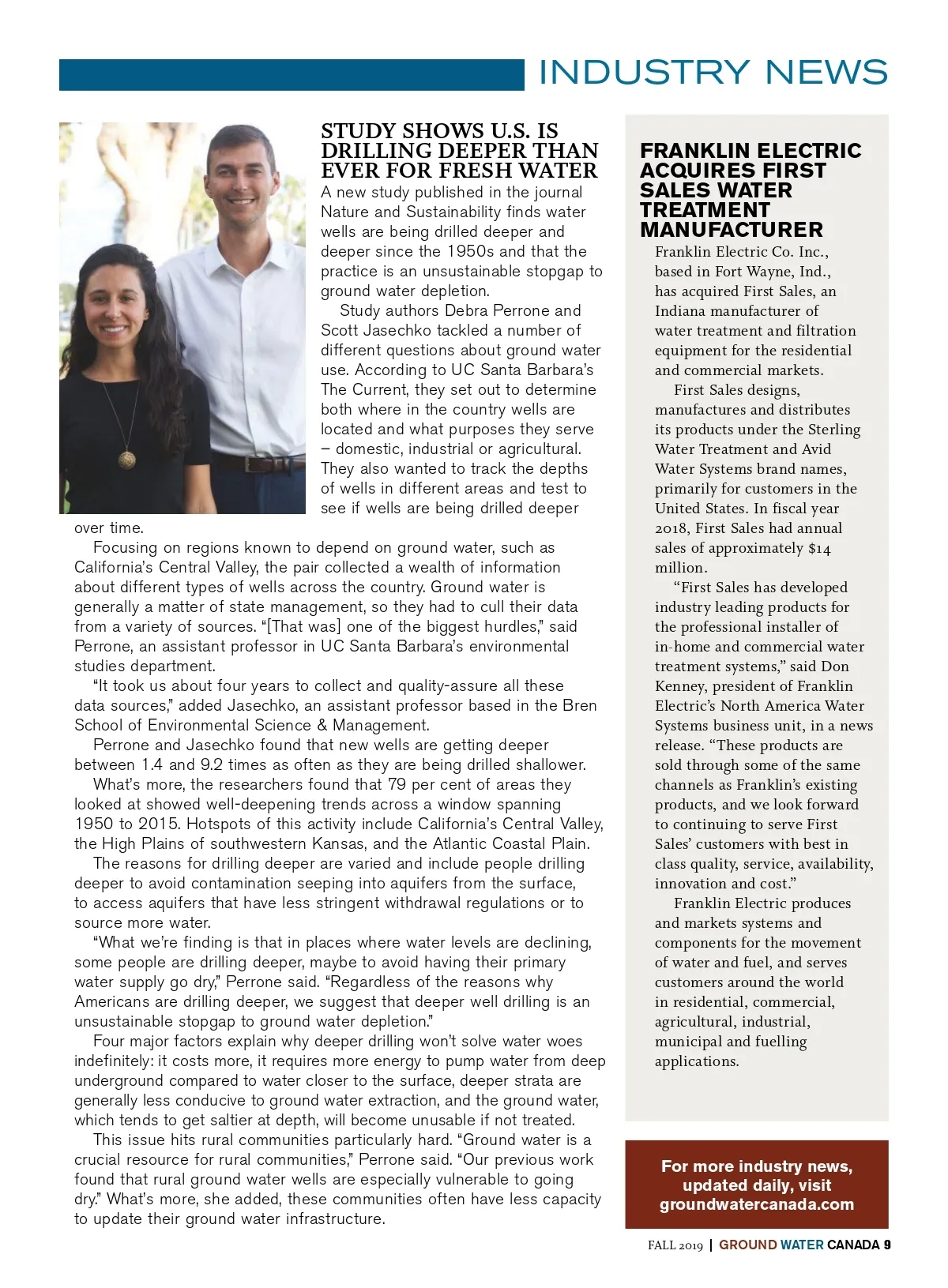 INDUSTRY NEWS

STUDY SHOWS U.S. IS DRILLING DEEPER THAN EVER FOR FRESH WATER

A new study published in the journal Nature and Sustainability finds water wells are being drilled deeper and deeper since the 1950s and that the practice is an unsustainable stopgap to ground water depletion.

Study authors Debra Perrone and Scott Jasechko tackled a number of different questions about ground water use. According to UC Santa Barbara's The Current, they set out to determine both where in the country wells are located and what purposes they serve – domestic, industrial or agricultural. They also wanted to track the depths of wells in different areas and test to see if wells are being drilled deeper over time.

Focusing on regions known to depend on ground water, such as California's Central Valley, the pair collected a wealth of information about different types of wells across the country. Ground water is generally a matter of state management, so they had to cull their data from a variety of sources. "[That was] one of the biggest hurdles," said Perrone, an assistant professor in UC Santa Barbara's environmental studies department.

"It took us about four years to collect and quality-assure all these data sources," added Jasechko, an assistant professor based in the Bren School of Environmental Science & Management.

Perrone and Jasechko found that new wells are getting deeper between 1.4 and 9.2 times as often as they are being drilled shallower.

What's more, the researchers found that 79 per cent of areas they looked at showed well-deepening trends across a window spanning 1950 to 2015. Hotspots of this activity include California's Central Valley, the High Plains of southwestern Kansas, and the Atlantic Coastal Plain.

The reasons for drilling deeper are varied and include people drilling deeper to avoid contamination seeping into aquifers from the surface, to access aquifers that have less stringent withdrawal regulations or to source more water.

"What we're finding is that in places where water levels are declining, some people are drilling deeper, maybe to avoid having their primary water supply go dry," Perrone said. "Regardless of the reasons why Americans are drilling deeper, we suggest that deeper well drilling is an unsustainable stopgap to ground water depletion."

Four major factors explain why deeper drilling won't solve water woes indefinitely: it costs more, it requires more energy to pump water from deep underground compared to water closer to the surface, deeper strata are generally less conducive to ground water extraction, and the ground water, which tends to get saltier at depth, will become unusable if not treated.

This issue hits rural communities particularly hard. "Ground water is a crucial resource for rural communities," Perrone said. "Our previous work found that rural ground water wells are especially vulnerable to going dry." What's more, she added, these communities often have less capacity to update their ground water infrastructure.

FRANKLIN ELECTRIC ACQUIRES FIRST SALES WATER TREATMENT MANUFACTURER

Franklin Electric Co. Inc., based in Fort Wayne, Ind., has acquired First Sales, an Indiana manufacturer of water treatment and filtration equipment for the residential and commercial markets.

First Sales designs, manufactures and distributes its products under the Sterling Water Treatment and Avid Water Systems brand names, primarily for customers in the United States. In fiscal year 2018, First Sales had annual sales of approximately $14 million.

"First Sales has developed industry leading products for the professional installer of in-home and commercial water treatment systems," said Don Kenney, president of Franklin Electric's North America Water Systems business unit, in a news release. "These products are sold through some of the same channels as Franklin's existing products, and we look forward to continuing to serve First Sales' customers with best in class quality, service, availability, innovation and cost."

Franklin Electric produces and markets systems and components for the movement of water and fuel, and serves customers around the world in residential, commercial, agricultural, industrial, municipal and fuelling applications.

For more industry news, updated daily, visit groundwatercanada.com

FALL 2019 | GROUND WATER CANADA 9